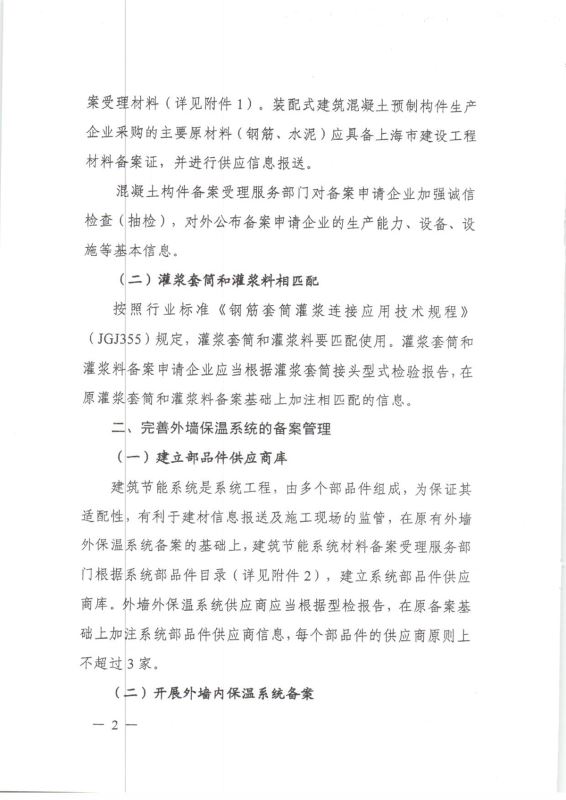 案受理材料（详见附件1）。装配式建筑混凝土预制构件生产企业采购的主要原材料（钢筋、水泥）应具备上海市建设工程材料备案证，并进行供应信息报送。

混凝土构件备案受理服务部门对备案申请企业加强诚信检查（抽检），对外公布备案申请企业的生产能力、设备、设施等基本信息。

（二）灌浆套筒和灌浆料相匹配

按照行业标准《钢筋套筒灌浆连接应用技术规程》（JGJ355）规定，灌浆套筒和灌浆料要匹配使用。灌浆套筒和灌浆料备案申请企业应当根据灌浆套筒接头型式检验报告，在原灌浆套筒和灌浆料备案基础上加注相匹配的信息。

二、完善外墙保温系统的备案管理

（一）建立部品件供应商库

建筑节能系统是系统工程，由多个部品件组成，为保证其适配性，有利于建材信息报送及施工现场的监管，在原有外墙外保温系统备案的基础上，建筑节能系统材料备案受理服务部门根据系统部品件目录（详见附件2），建立系统部品件供应商库。外墙外保温系统供应商应当根据型检报告，在原备案基础上加注系统部品件供应商信息，每个部品件的供应商原则上不超过3家。

（二）开展外墙内保温系统备案

— 2 —